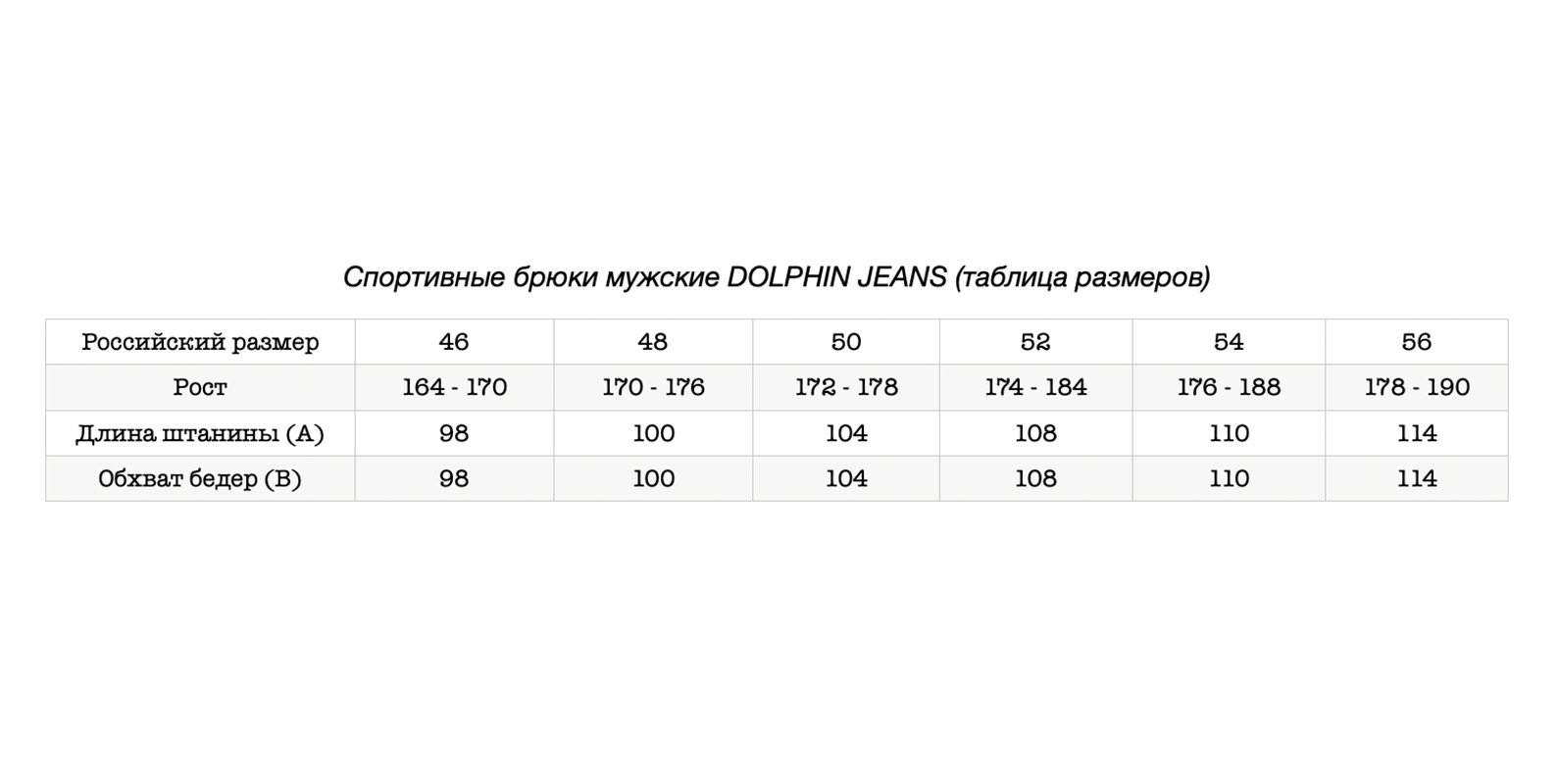 Спортивные брюки мужские DOLPHIN JEANS (таблица размеров)

| Российский размер | 46 | 48 | 50 | 52 | 54 | 56 |
|---|---|---|---|---|---|---|
| Рост | 164 - 170 | 170 - 176 | 172 - 178 | 174 - 184 | 176 - 188 | 178 - 190 |
| Длина штанины (А) | 98 | 100 | 104 | 108 | 110 | 114 |
| Обхват бедер (В) | 98 | 100 | 104 | 108 | 110 | 114 |